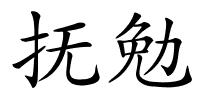 抚勉